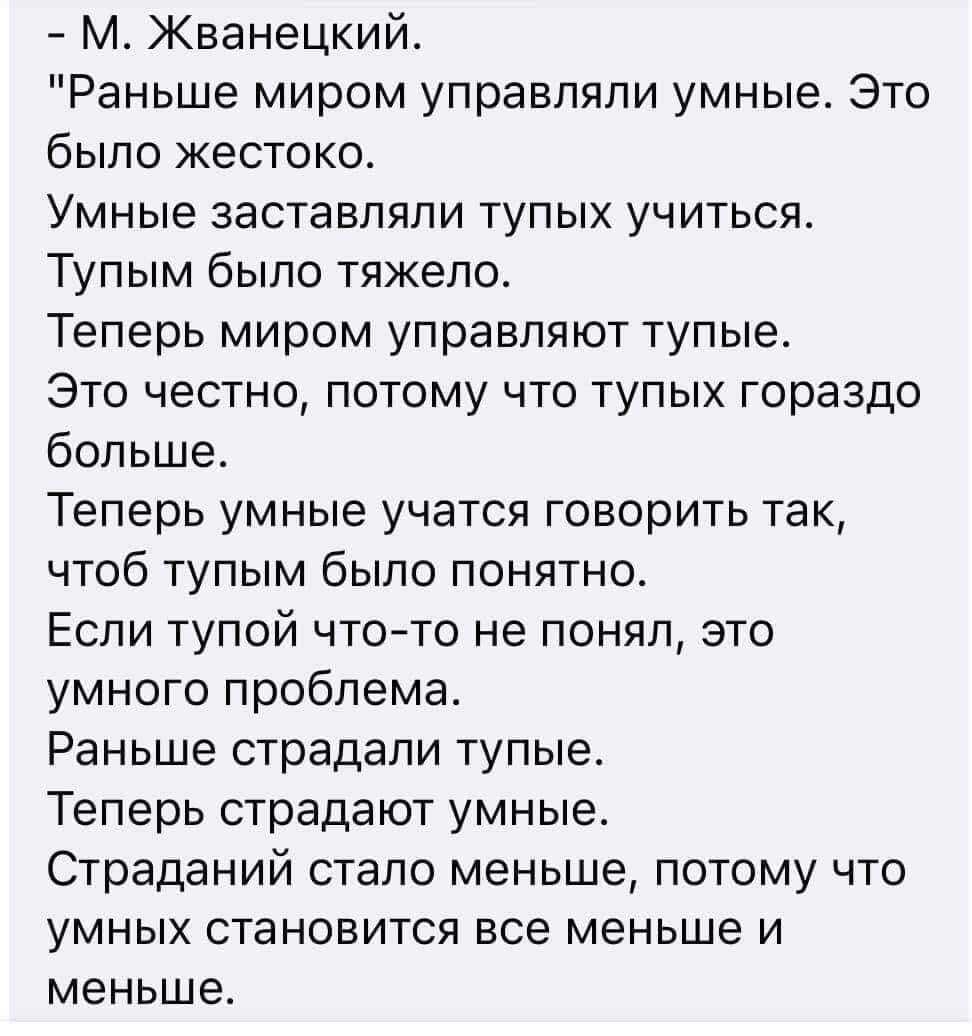 - М. Жванецкий.
"Раньше миром управляли умные. Это было жестоко.
Умные заставляли тупых учиться.
Тупым было тяжело.
Теперь миром управляют тупые.
Это честно, потому что тупых гораздо больше.
Теперь умные учатся говорить так, чтоб тупым было понятно.
Если тупой что-то не понял, это умного проблема.
Раньше страдали тупые.
Теперь страдают умные.
Страданий стало меньше, потому что умных становится все меньше и меньше.